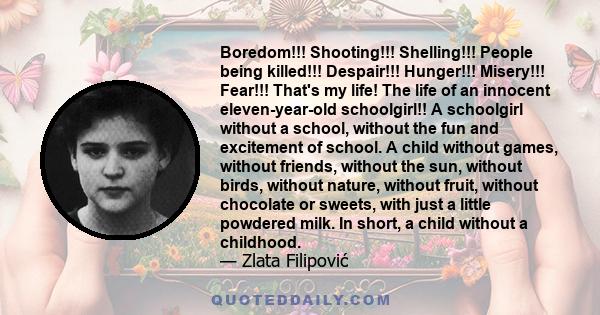 Boredom!!! Shooting!!! Shelling!!! People being killed!!! Despair!!! Hunger!!! Misery!!! Fear!!! That's my life! The life of an innocent eleven-year-old schoolgirl!! A schoolgirl without a school, without the fun and excitement of school. A child without games, without friends, without the sun, without birds, without nature, without fruit, without chocolate or sweets, with just a little powdered milk. In short, a child without a childhood.
— Zlata Filipović

QUOTEDDAILY.COM